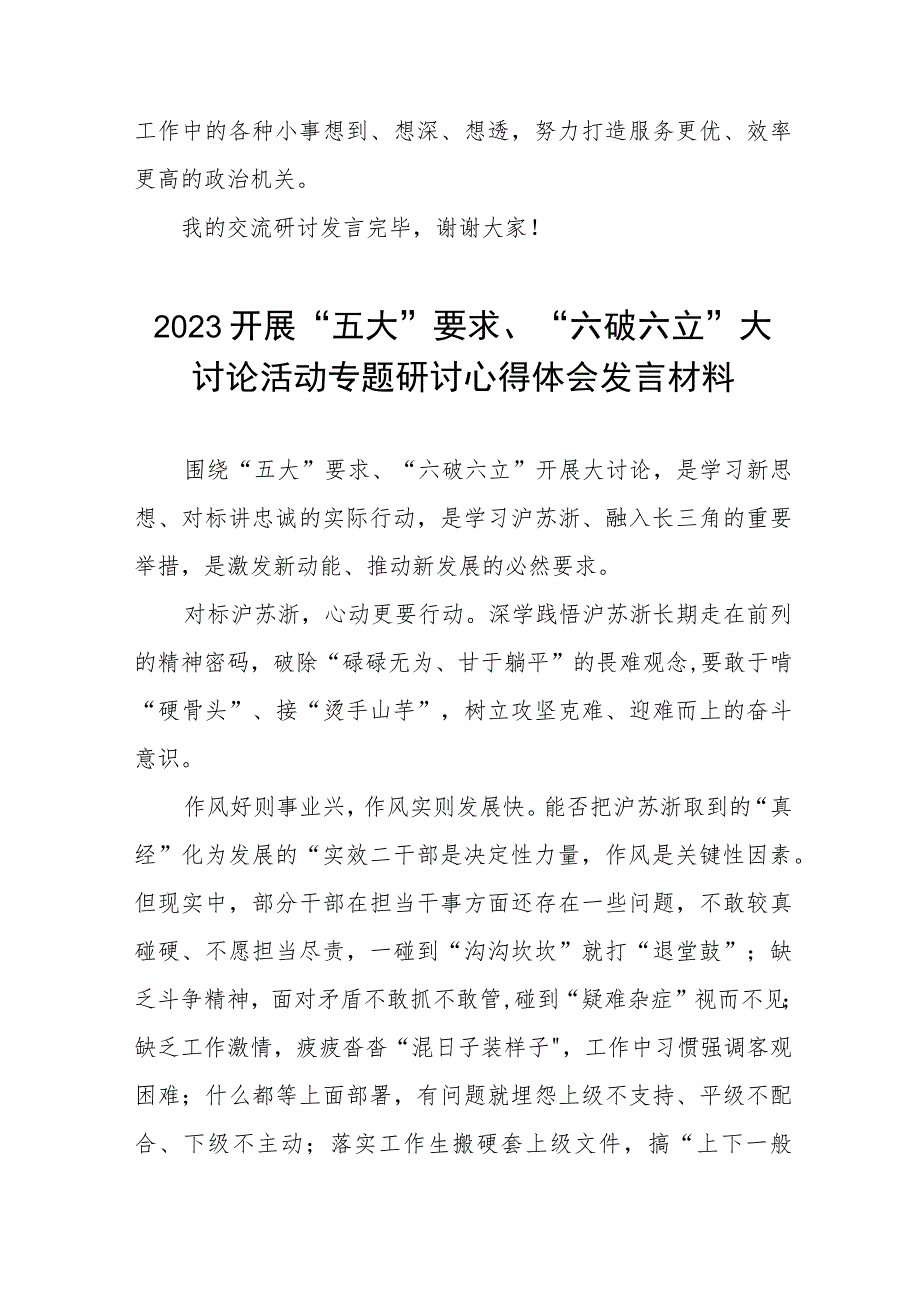 工作中的各种小事想到、想深、想透，努力打造服务更优、效率更高的政治机关。

我的交流研讨发言完毕，谢谢大家！

2023开展“五大”要求、“六破六立”大讨论活动专题研讨心得体会发言材料

围绕“五大”要求、“六破六立”开展大讨论，是学习新思想、对标讲忠诚的实际行动，是学习沪苏浙、融入长三角的重要举措，是激发新动能、推动新发展的必然要求。

对标沪苏浙，心动更要行动。深学践悟沪苏浙长期走在前列的精神密码，破除“碌碌无为、甘于躺平”的畏难观念，要敢于啃“硬骨头”、接“烫手山芋”，树立攻坚克难、迎难而上的奋斗意识。

作风好则事业兴，作风实则发展快。能否把沪苏浙取到的“真经”化为发展的“实效二干部是决定性力量，作风是关键性因素。但现实中，部分干部在担当干事方面还存在一些问题，不敢较真碰硬、不愿担当尽责，一碰到“沟沟坎坎”就打“退堂鼓”；缺乏斗争精神，面对矛盾不敢抓不敢管，碰到“疑难杂症”视而不见；缺乏工作激情，疲疲沓沓“混日子装样子",工作中习惯强调客观困难；什么都等上面部署，有问题就埋怨上级不支持、平级不配合、下级不主动；落实工作生搬硬套上级文件，搞“上下一般